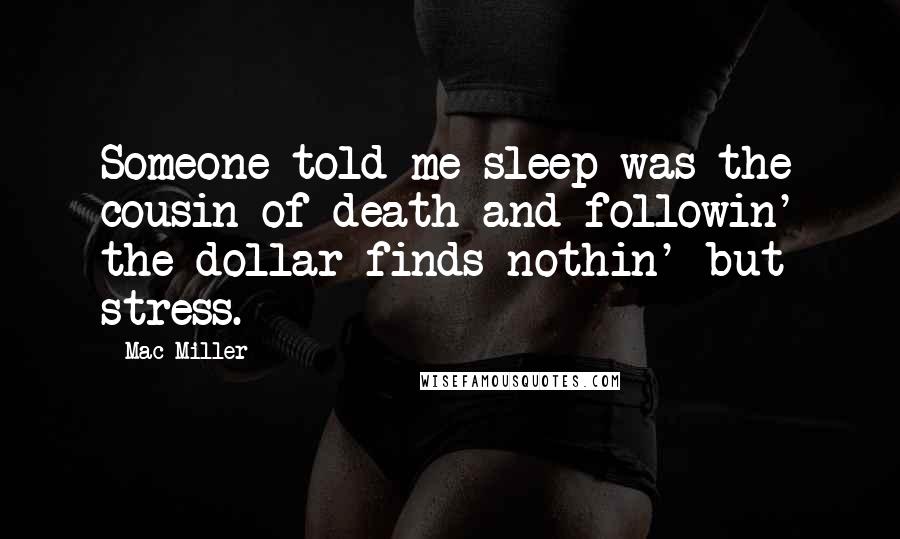 Someone told me sleep was the cousin of death and followin' the dollar finds nothin' but stress.

Mac Miller

WISEFAMOUSQUOTES.COM